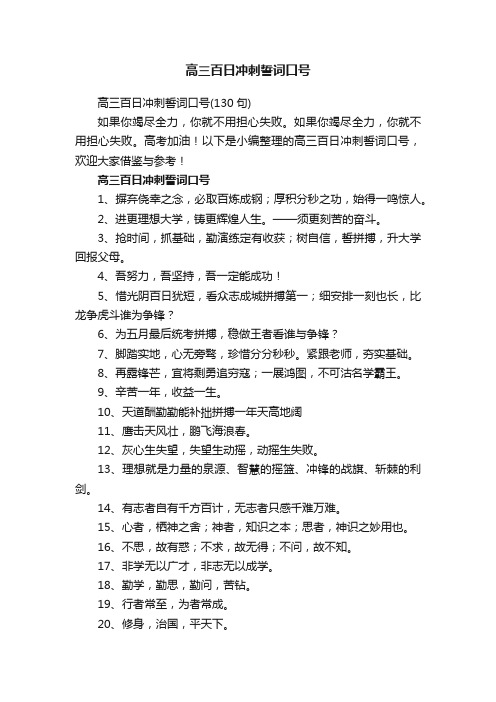 高三百日冲刺誓词口号

高三百日冲刺誓词口号(130 句)

如果你竭尽全力，你就不用担心失败。如果你竭尽全力，你就不用担心失败。高考加油！以下是小编整理的高三百日冲刺誓词口号，欢迎大家借鉴与参考！

高三百日冲刺誓词口号

1、摒弃侥幸之念，必取百炼成钢；厚积分秒之功，始得一鸣惊人。

2、进更理想大学，铸更辉煌人生。——须更刻苦的奋斗。

3、抢时间，抓基础，勤演练定有收获；树自信，誓拼搏，升大学回报父母。

4、吾努力，吾坚持，吾一定能成功！

5、惜光阴百日犹短，看众志成城拼搏第一；细安排一刻也长，比龙争虎斗谁为争锋？

6、为五月最后统考拼搏，稳做王者看谁与争锋？

7、脚踏实地，心无旁骛，珍惜分分秒秒。紧跟老师，夯实基础。

8、再露锋芒，宜将剩勇追穷寇；一展鸿图，不可沽名学霸王。

9、辛苦一年，收益一生。

10、天道酬勤勤能补拙拼搏一年天高地阔

11、鹰击天风壮，鹏飞海浪春。

12、灰心生失望，失望生动摇，动摇生失败。

13、理想就是力量的泉源、智慧的摇篮、冲锋的战旗、斩棘的利剑。

14、有志者自有千方百计，无志者只感千难万难。

15、心者，栖神之舍；神者，知识之本；思者，神识之妙用也。

16、不思，故有惑；不求，故无得；不问，故不知。

17、非学无以广才，非志无以成学。

18、勤学，勤思，勤问，苦钻。

19、行者常至，为者常成。

20、修身，治国，平天下。